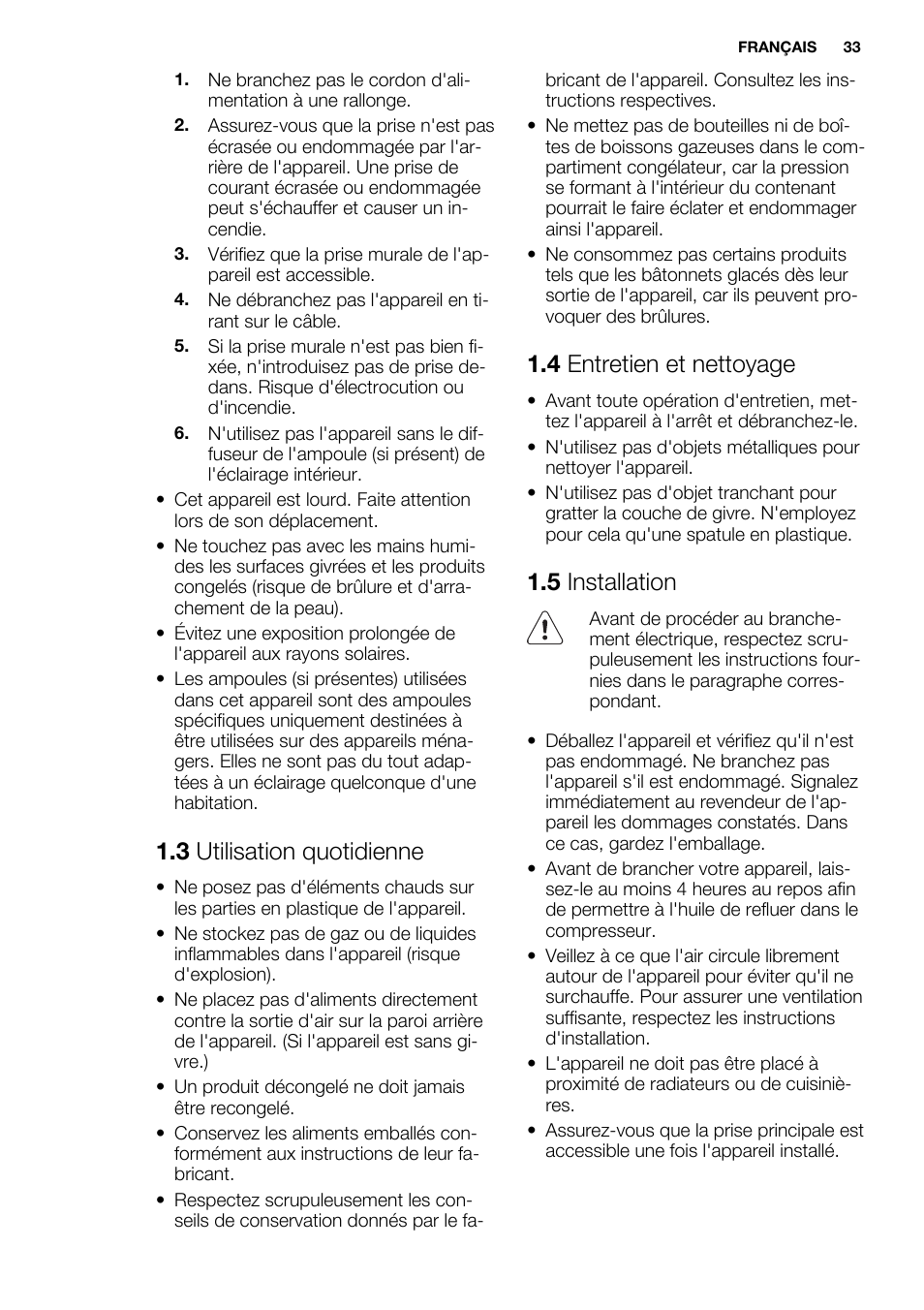 FRANÇAIS 33

1. Ne branchez pas le cordon d'alimentation à une rallonge.
2. Assurez-vous que la prise n'est pas écrasée ou endommagée par l'arrière de l'appareil. Une prise de courant écrasée ou endommagée peut s'échauffer et causer un incendie.
3. Vérifiez que la prise murale de l'appareil est accessible.
4. Ne débranchez pas l'appareil en tirant sur le câble.
5. Si la prise murale n'est pas bien fixée, n'introduisez pas de prise dedans. Risque d'électrocution ou d'incendie.
6. N'utilisez pas l'appareil sans le diffuseur de l'ampoule (si présent) de l'éclairage intérieur.

• Cet appareil est lourd. Faite attention lors de son déplacement.
• Ne touchez pas avec les mains humides les surfaces givrées et les produits congelés (risque de brûlure et d'arrachement de la peau).
• Évitez une exposition prolongée de l'appareil aux rayons solaires.
• Les ampoules (si présentes) utilisées dans cet appareil sont des ampoules spécifiques uniquement destinées à être utilisées sur des appareils ménagers. Elles ne sont pas du tout adaptées à un éclairage quelconque d'une habitation.

1.3 Utilisation quotidienne

• Ne posez pas d'éléments chauds sur les parties en plastique de l'appareil.
• Ne stockez pas de gaz ou de liquides inflammables dans l'appareil (risque d'explosion).
• Ne placez pas d'aliments directement contre la sortie d'air sur la paroi arrière de l'appareil. (Si l'appareil est sans givre.)
• Un produit décongelé ne doit jamais être recongelé.
• Conservez les aliments emballés conformément aux instructions de leur fabricant.
• Respectez scrupuleusement les conseils de conservation donnés par le fabricant de l'appareil. Consultez les instructions respectives.
• Ne mettez pas de bouteilles ni de boîtes de boissons gazeuses dans le compartiment congélateur, car la pression se formant à l'intérieur du contenant pourrait le faire éclater et endommager ainsi l'appareil.
• Ne consommez pas certains produits tels que les bâtonnets glacés dès leur sortie de l'appareil, car ils peuvent provoquer des brûlures.

1.4 Entretien et nettoyage

• Avant toute opération d'entretien, mettez l'appareil à l'arrêt et débranchez-le.
• N'utilisez pas d'objets métalliques pour nettoyer l'appareil.
• N'utilisez pas d'objet tranchant pour gratter la couche de givre. N'employez pour cela qu'une spatule en plastique.

1.5 Installation

Avant de procéder au branchement électrique, respectez scrupuleusement les instructions fournies dans le paragraphe correspondant.

• Déballez l'appareil et vérifiez qu'il n'est pas endommagé. Ne branchez pas l'appareil s'il est endommagé. Signalez immédiatement au revendeur de l'appareil les dommages constatés. Dans ce cas, gardez l'emballage.
• Avant de brancher votre appareil, laissez-le au moins 4 heures au repos afin de permettre à l'huile de refluer dans le compresseur.
• Veillez à ce que l'air circule librement autour de l'appareil pour éviter qu'il ne surchauffe. Pour assurer une ventilation suffisante, respectez les instructions d'installation.
• L'appareil ne doit pas être placé à proximité de radiateurs ou de cuisinières.
• Assurez-vous que la prise principale est accessible une fois l'appareil installé.